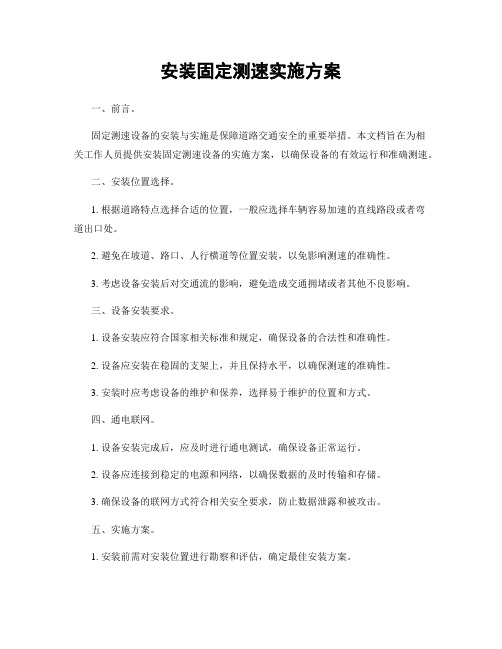 安装固定测速实施方案

一、前言。

固定测速设备的安装与实施是保障道路交通安全的重要举措。本文档旨在为相关工作人员提供安装固定测速设备的实施方案，以确保设备的有效运行和准确测速。

二、安装位置选择。

1. 根据道路特点选择合适的位置，一般应选择车辆容易加速的直线路段或者弯道出口处。

2. 避免在坡道、路口、人行横道等位置安装，以免影响测速的准确性。

3. 考虑设备安装后对交通流的影响，避免造成交通拥堵或者其他不良影响。

三、设备安装要求。

1. 设备安装应符合国家相关标准和规定，确保设备的合法性和准确性。

2. 设备应安装在稳固的支架上，并且保持水平，以确保测速的准确性。

3. 安装时应考虑设备的维护和保养，选择易于维护的位置和方式。

四、通电联网。

1. 设备安装完成后，应及时进行通电测试，确保设备正常运行。

2. 设备应连接到稳定的电源和网络，以确保数据的及时传输和存储。

3. 确保设备的联网方式符合相关安全要求，防止数据泄露和被攻击。

五、实施方案。

1. 安装前需对安装位置进行勘察和评估，确定最佳安装方案。